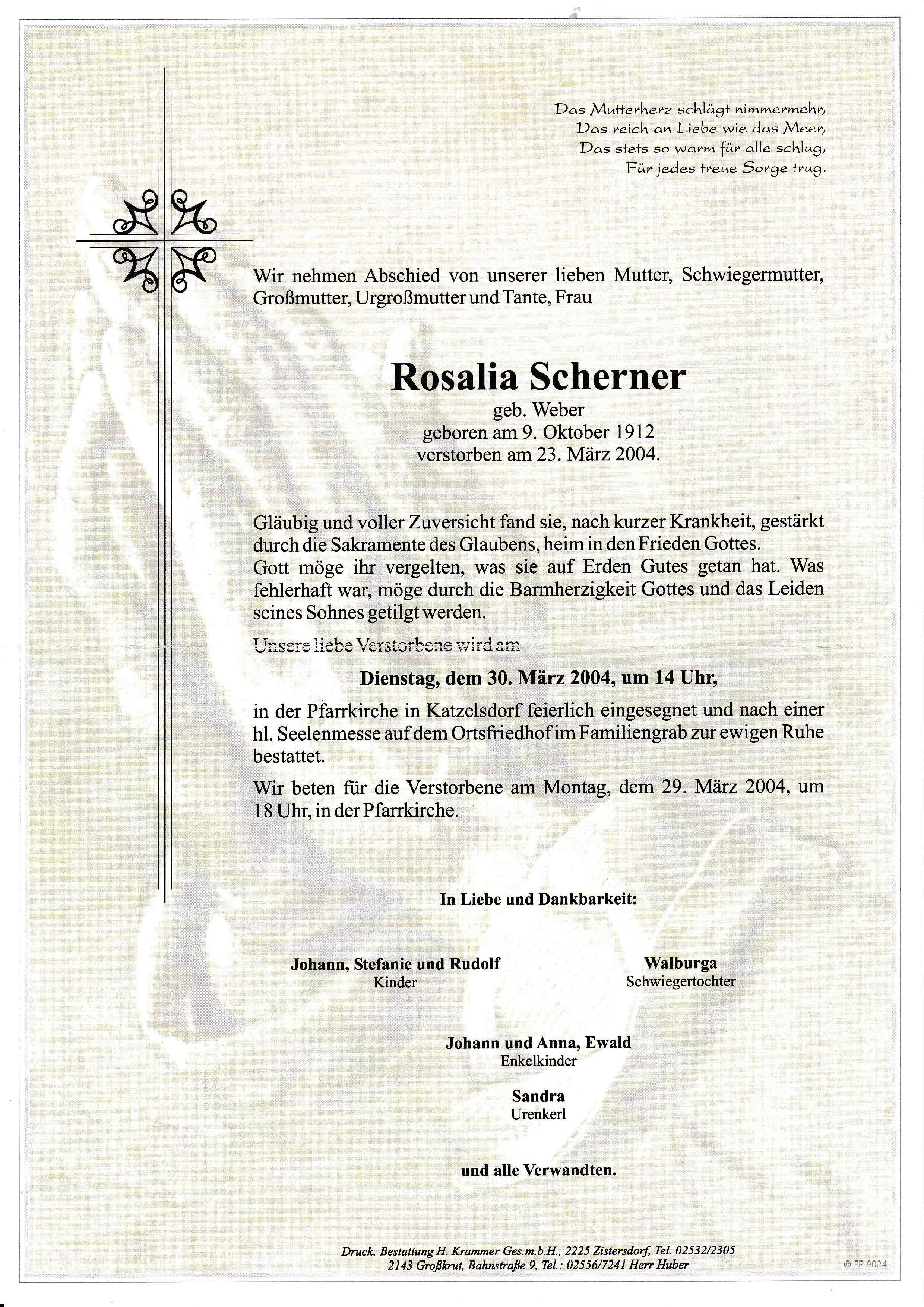 Das Mutterherz schlägt nimmermehr,
Das reich an Liebe wie das Meer,
Das stets so warm für alle schlug,
Für jedes treue Sorge trug.

Wir nehmen Abschied von unserer lieben Mutter, Schwiegermutter, Großmutter, Urgroßmutter und Tante, Frau

Rosalia Scherner
geb. Weber
geboren am 9. Oktober 1912
verstorben am 23. März 2004.

Gläubig und voller Zuversicht fand sie, nach kurzer Krankheit, gestärkt durch die Sakramente des Glaubens, heim in den Frieden Gottes.
Gott möge ihr vergelten, was sie auf Erden Gutes getan hat. Was fehlerhaft war, möge durch die Barmherzigkeit Gottes und das Leiden seines Sohnes getilgt werden.

Unsere liebe Verstorbene wird am

Dienstag, dem 30. März 2004, um 14 Uhr,

in der Pfarrkirche in Katzelsdorf feierlich eingesegnet und nach einer hl. Seelenmesse auf dem Ortsfriedhof im Familiengrab zur ewigen Ruhe bestattet.

Wir beten für die Verstorbene am Montag, dem 29. März 2004, um 18 Uhr, in der Pfarrkirche.

In Liebe und Dankbarkeit:

Johann, Stefanie und Rudolf
Kinder

Walburga
Schwiegertochter

Johann und Anna, Ewald
Enkelkinder

Sandra
Urenkerl

und alle Verwandten.

Druck: Bestattung H. Krammer Ges.m.b.H., 2225 Zistersdorf, Tel. 02532/2305
2143 Großkrut, Bahnstraße 9, Tel.: 02556/7241 Herr Huber

© EP 9024